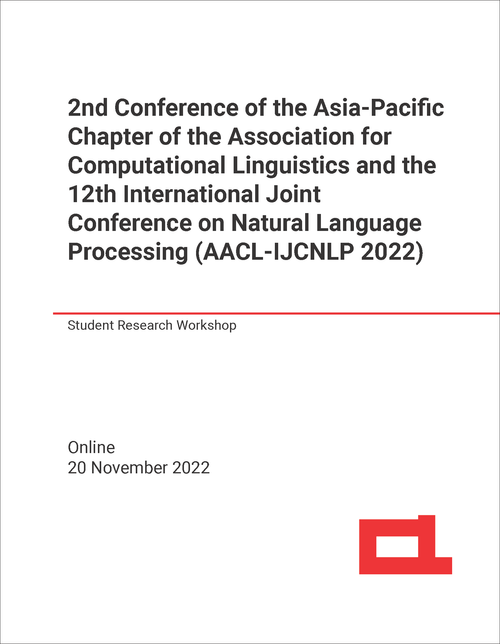 2nd Conference of the Asia-Pacific Chapter of the Association for Computational Linguistics and the 12th International Joint Conference on Natural Language Processing (AACL-IJCNLP 2022)

Student Research Workshop

Online
20 November 2022